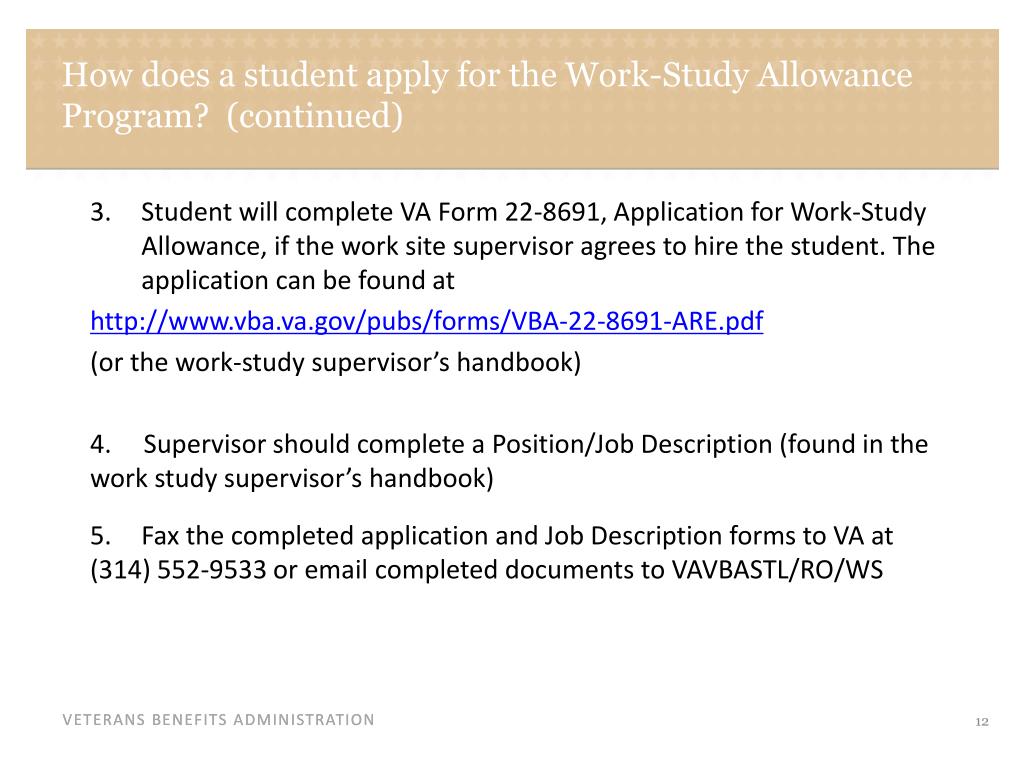 How does a student apply for the Work-Study Allowance Program? (continued)

3. Student will complete VA Form 22-8691, Application for Work-Study Allowance, if the work site supervisor agrees to hire the student. The application can be found at

http://www.vba.va.gov/pubs/forms/VBA-22-8691-ARE.pdf

(or the work-study supervisor's handbook)

4. Supervisor should complete a Position/Job Description (found in the work study supervisor's handbook)

5. Fax the completed application and Job Description forms to VA at (314) 552-9533 or email completed documents to VAVBASTL/RO/WS

VETERANS BENEFITS ADMINISTRATION

12